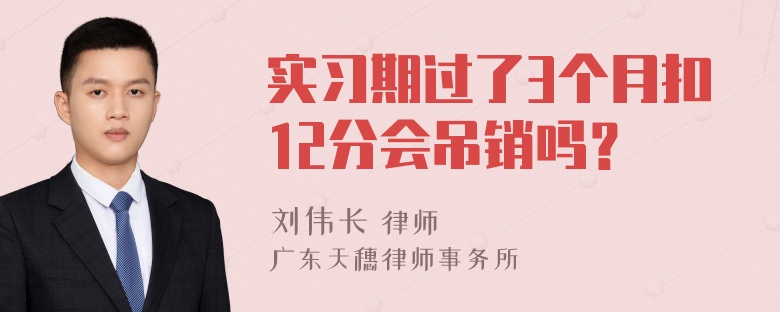 实习期过了3个月扣12分会吊销吗？

刘伟长 律师
广东天穗律师事务所